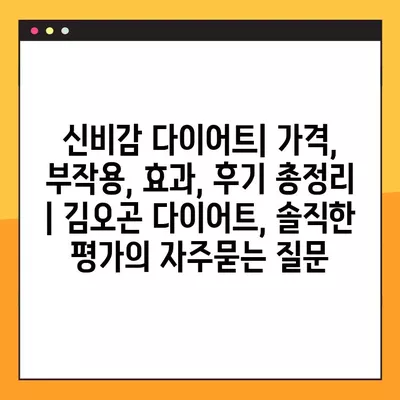 신비감 다이어트| 가격, 부작용, 효과, 후기 총정리 | 김오곤 다이어트, 솔직한 평가의 자주묻는 질문